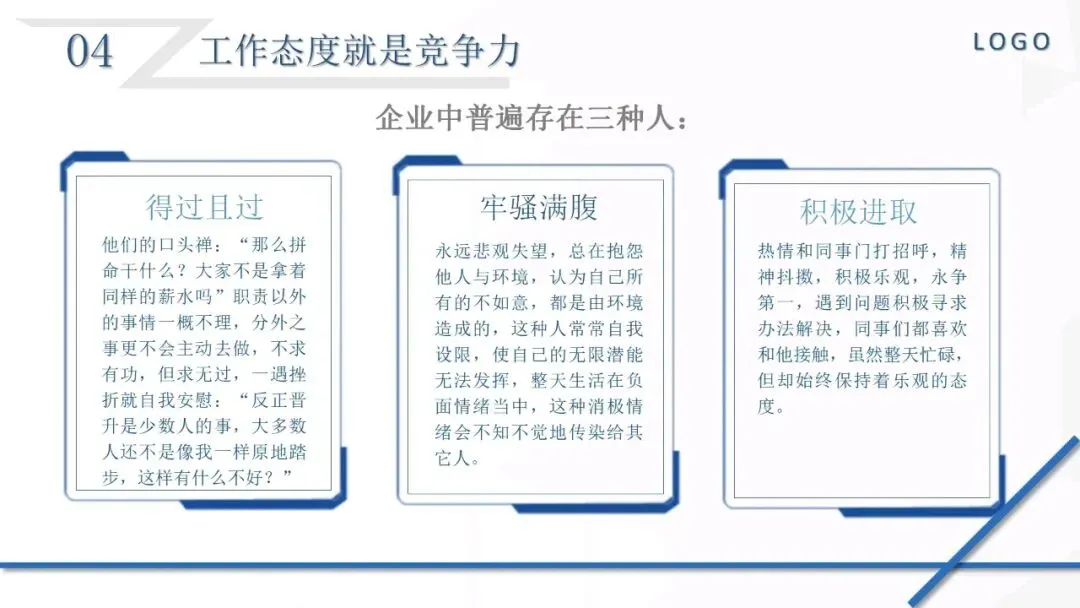 04 工作态度就是竞争力

LOGO

企业中普遍存在三种人：

得过且过

他们的口头禅：“那么拼命干什么？大家不是拿着同样的薪水吗”职责以外的事情一概不理，分外之事更不会主动去做，不求有功，但求无过，一遇挫折就自我安慰：“反正晋升是少数人的事，大多数人还不是像我一样原地踏步，这样有什么不好？”

牢骚满腹

永远悲观失望，总在抱怨他人与环境，认为自己所有的不如意，都是由环境造成的，这种人常常自我设限，使自己的无限潜能无法发挥，整天生活在负面情绪当中，这种消极情绪会不知不觉地传染给其它人。

积极进取

热情和同事门打招呼，精神抖擞，积极乐观，永争第一，遇到问题积极寻求办法解决，同事们都喜欢和他接触，虽然整天忙碌，但却始终保持着乐观的态度。